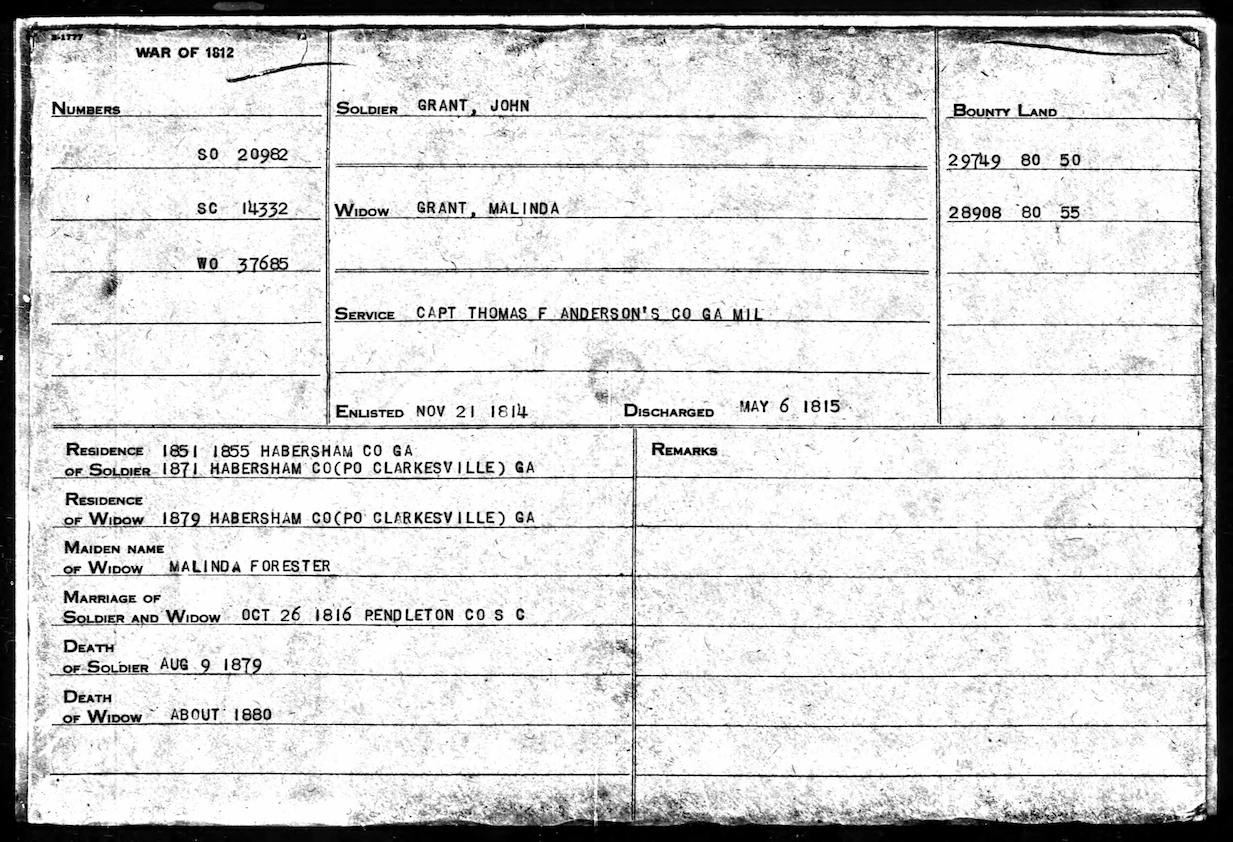 3-1777 WAR OF 1812

NUMBERS

SO 20982

SC 14332

WO 37685

SOLDIER GRANT, JOHN

WIDOW GRANT, MALINDA

SERVICE CAPT THOMAS F ANDERSON'S CO GA MIL

ENLISTED NOV 21 1814 DISCHARGED MAY 6 1815

BOUNTY LAND

29749 80 50

28908 80 55

RESIDENCE OF SOLDIER 1851 1855 HABERSHAM CO GA
1871 HABERSHAM CO(PO CLARKESVILLE) GA

RESIDENCE OF WIDOW 1879 HABERSHAM CO(PO CLARKESVILLE) GA

MAIDEN NAME OF WIDOW MALINDA FORESTER

MARRIAGE OF SOLDIER AND WIDOW OCT 26 1816 PENDLETON CO S C

DEATH OF SOLDIER AUG 9 1879

DEATH OF WIDOW ABOUT 1880

REMARKS